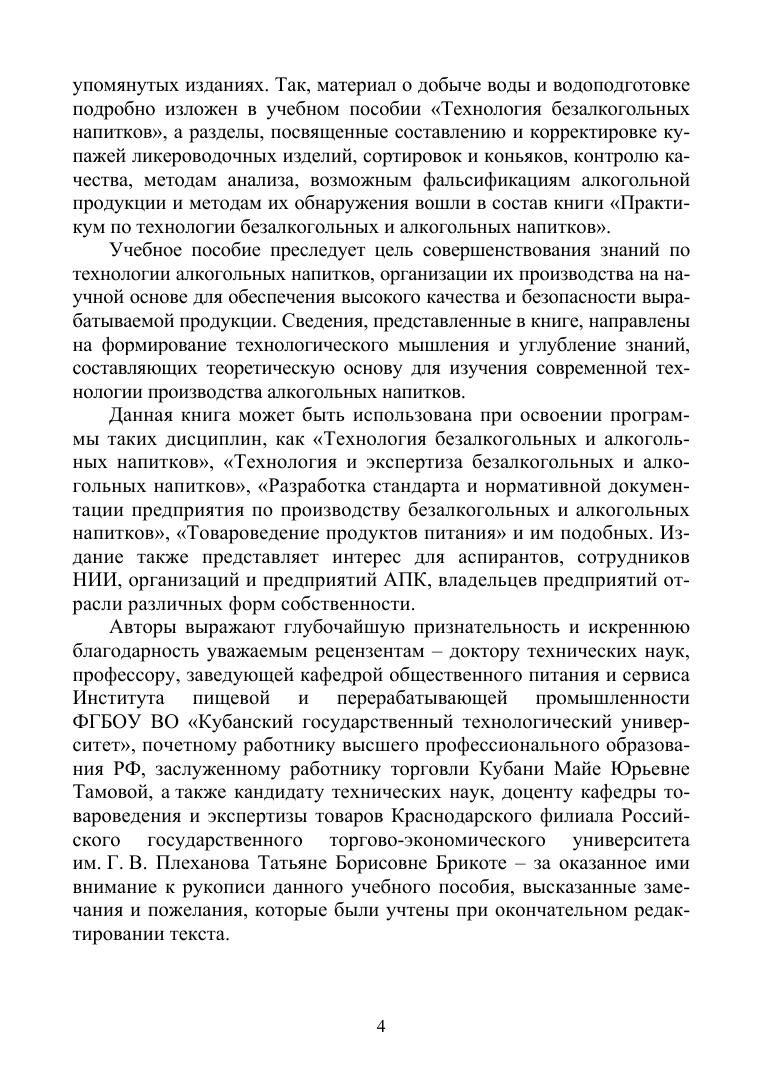 упомянутых изданиях. Так, материал о добыче воды и водоподготовке подробно изложен в учебном пособии «Технология безалкогольных напитков», а разделы, посвященные составлению и корректировке купажей ликероводочных изделий, сортировок и коньяков, контролю качества, методам анализа, возможным фальсификациям алкогольной продукции и методам их обнаружения вошли в состав книги «Практикум по технологии безалкогольных и алкогольных напитков».

Учебное пособие преследует цель совершенствования знаний по технологии алкогольных напитков, организации их производства на научной основе для обеспечения высокого качества и безопасности вырабатываемой продукции. Сведения, представленные в книге, направлены на формирование технологического мышления и углубление знаний, составляющих теоретическую основу для изучения современной технологии производства алкогольных напитков.

Данная книга может быть использована при освоении программы таких дисциплин, как «Технология безалкогольных и алкогольных напитков», «Технология и экспертиза безалкогольных и алкогольных напитков», «Разработка стандарта и нормативной документации предприятия по производству безалкогольных и алкогольных напитков», «Товароведение продуктов питания» и им подобных. Издание также представляет интерес для аспирантов, сотрудников НИИ, организаций и предприятий АПК, владельцев предприятий отрасли различных форм собственности.

Авторы выражают глубочайшую признательность и искреннюю благодарность уважаемым рецензентам – доктору технических наук, профессору, заведующей кафедрой общественного питания и сервиса Института пищевой и перерабатывающей промышленности ФГБОУ ВО «Кубанский государственный технологический университет», почетному работнику высшего профессионального образования РФ, заслуженному работнику торговли Кубани Майе Юрьевне Тамовой, а также кандидату технических наук, доценту кафедры товароведения и экспертизы товаров Краснодарского филиала Российского государственного торгово-экономического университета им. Г. В. Плеханова Татьяне Борисовне Брикоте – за оказанное ими внимание к рукописи данного учебного пособия, высказанные замечания и пожелания, которые были учтены при окончательном редактировании текста.

4